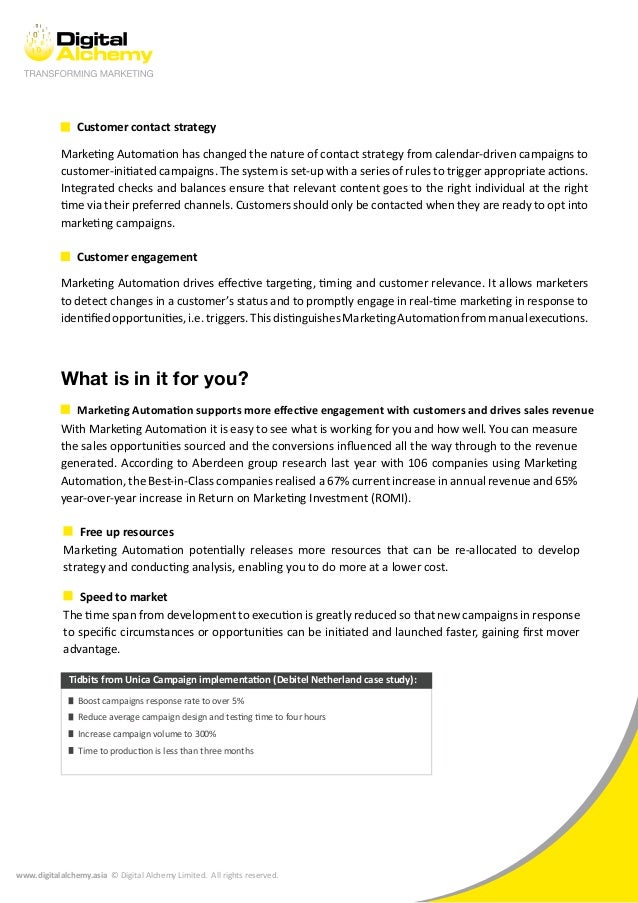 Digital Alchemy
TRANSFORMING MARKETING

Customer contact strategy

Marketing Automation has changed the nature of contact strategy from calendar-driven campaigns to customer-initiated campaigns. The system is set-up with a series of rules to trigger appropriate actions. Integrated checks and balances ensure that relevant content goes to the right individual at the right time via their preferred channels. Customers should only be contacted when they are ready to opt into marketing campaigns.

Customer engagement

Marketing Automation drives effective targeting, timing and customer relevance. It allows marketers to detect changes in a customer's status and to promptly engage in real-time marketing in response to identified opportunities, i.e. triggers. This distinguishes Marketing Automation from manual executions.

What is in it for you?

Marketing Automation supports more effective engagement with customers and drives sales revenue
With Marketing Automation it is easy to see what is working for you and how well. You can measure the sales opportunities sourced and the conversions influenced all the way through to the revenue generated. According to Aberdeen group research last year with 106 companies using Marketing Automation, the Best-in-Class companies realised a 67% current increase in annual revenue and 65% year-over-year increase in Return on Marketing Investment (ROMI).

Free up resources
Marketing Automation potentially releases more resources that can be re-allocated to develop strategy and conducting analysis, enabling you to do more at a lower cost.

Speed to market
The time span from development to execution is greatly reduced so that new campaigns in response to specific circumstances or opportunities can be initiated and launched faster, gaining first mover advantage.

Tidbits from Unica Campaign implementation (Debitel Netherland case study):
Boost campaigns response rate to over 5%
Reduce average campaign design and testing time to four hours
Increase campaign volume to 300%
Time to production is less than three months

www.digitalalchemy.asia © Digital Alchemy Limited. All rights reserved.